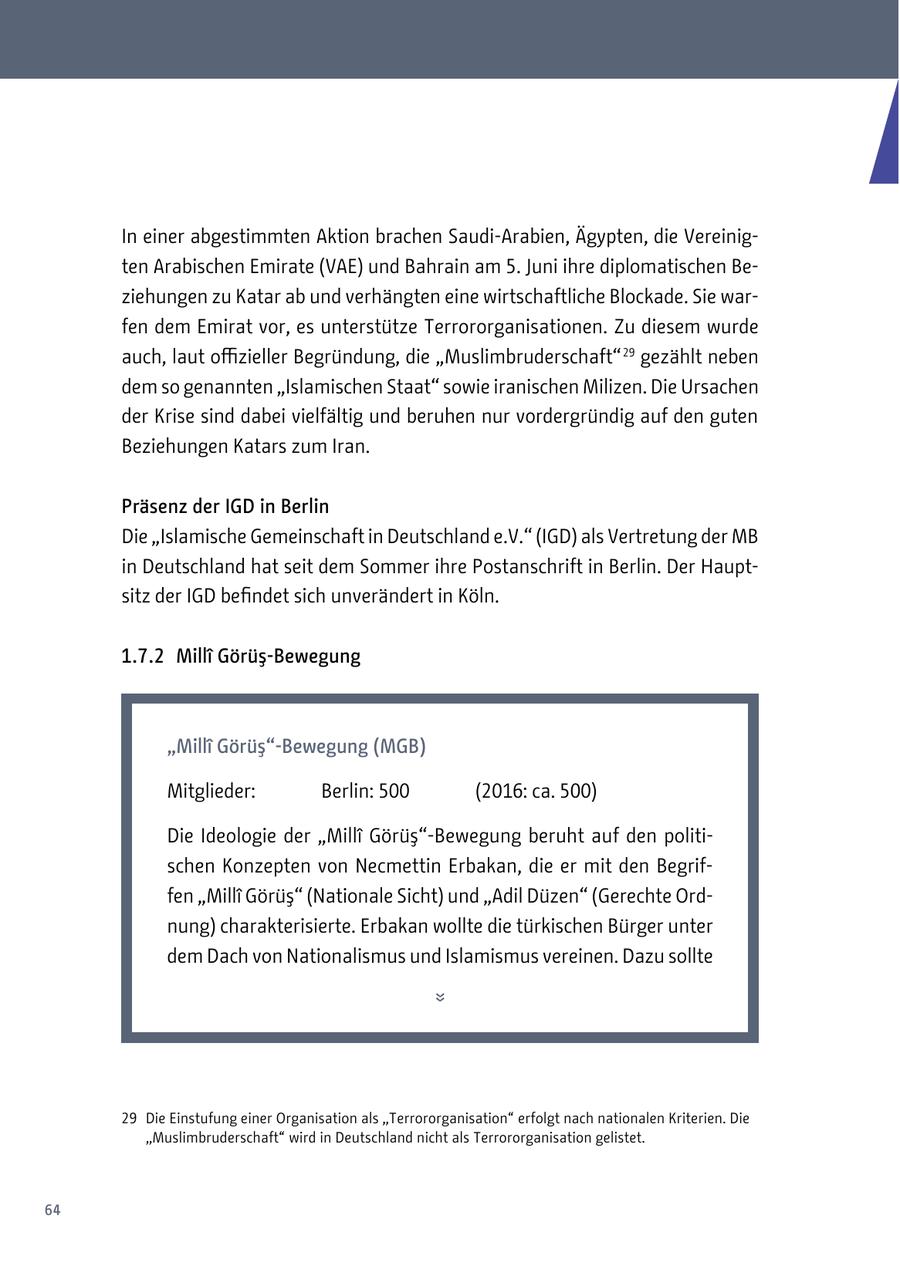 In einer abgestimmten Aktion brachen Saudi-Arabien, Ägypten, die Vereinigten Arabischen Emirate (VAE) und Bahrain am 5. Juni ihre diplomatischen Beziehungen zu Katar ab und verhängten eine wirtschaftliche Blockade. Sie warfen dem Emirat vor, es unterstütze Terrororganisationen. Zu diesem wurde auch, laut offizieller Begründung, die „Muslimbruderschaft“$^{29}$ gezählt neben dem so genannten „Islamischen Staat“ sowie iranischen Milizen. Die Ursachen der Krise sind dabei vielfältig und beruhen nur vordergründig auf den guten Beziehungen Katars zum Iran.

Präsenz der IGD in Berlin
Die „Islamische Gemeinschaft in Deutschland e.V.“ (IGD) als Vertretung der MB in Deutschland hat seit dem Sommer ihre Postanschrift in Berlin. Der Hauptsitz der IGD befindet sich unverändert in Köln.

1.7.2 Millî Görüş-Bewegung

„Millî Görüş“-Bewegung (MGB)

Mitglieder: Berlin: 500 (2016: ca. 500)

Die Ideologie der „Millî Görüş“-Bewegung beruht auf den politischen Konzepten von Necmettin Erbakan, die er mit den Begriffen „Millî Görüş“ (Nationale Sicht) und „Adil Düzen“ (Gerechte Ordnung) charakterisierte. Erbakan wollte die türkischen Bürger unter dem Dach von Nationalismus und Islamismus vereinen. Dazu sollte

29 Die Einstufung einer Organisation als „Terrororganisation“ erfolgt nach nationalen Kriterien. Die „Muslimbruderschaft“ wird in Deutschland nicht als Terrororganisation gelistet.

64